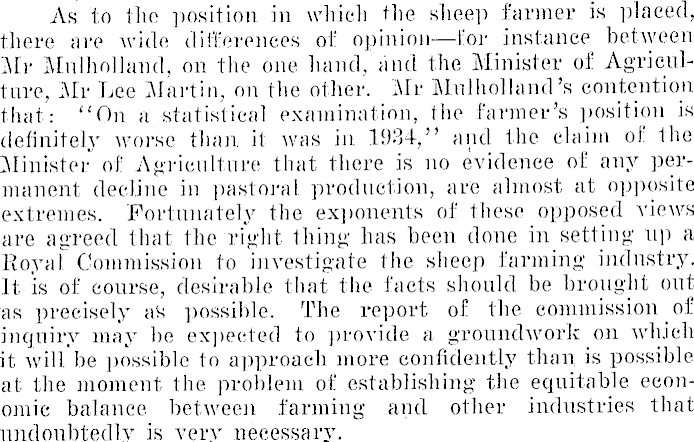 As to the position in which the sheep farmer is placed, there are wide differences of opinion—for instance between Mr Mulholland, on the one hand, and the Minister of Agriculture, Mr Lee Martin, on the other. Mr Mulholland's contention that: "On a statistical examination, the farmer's position is definitely worse than it was in 1934," and the claim of the Minister of Agriculture that there is no evidence of any permanent decline in pastoral production, are almost at opposite extremes. Fortunately the exponents of these opposed views are agreed that the right thing has been done in setting up a Royal Commission to investigate the sheep farming industry. It is of course, desirable that the facts should be brought out as precisely as possible. The report of the commission of inquiry may be expected to provide a groundwork on which it will be possible to approach more confidently than is possible at the moment the problem of establishing the equitable economic balance between farming and other industries that undoubtedly is very necessary.